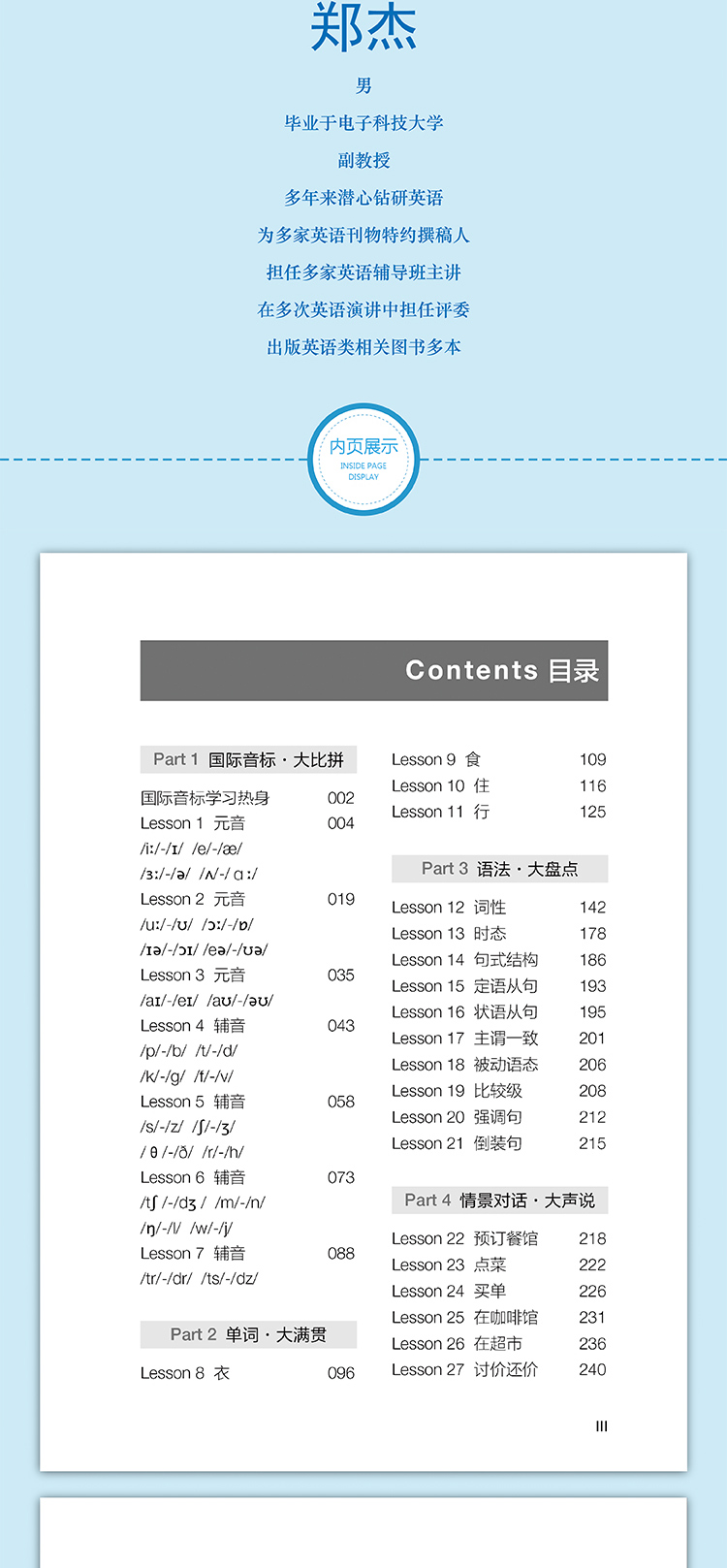 郑杰

男

毕业于电子科技大学

副教授

多年来潜心钻研英语

为多家英语刊物特约撰稿人

担任多家英语辅导班主讲

在多次英语演讲中担任评委

出版英语类相关图书多本

内页展示
INSIDE PAGE DISPLAY

Contents 目录

Part 1 国际音标 · 大比拼

国际音标学习热身 002
Lesson 1 元音 004
/iː/-/ɪ/ /e/-/æ/
/ɜː/-/ə/ /ʌ/-/ɑː/
Lesson 2 元音 019
/uː/-/ʊ/ /ɔː/-/ɒ/
/ɪə/-/ɔɪ/ /eə/-/ʊə/
Lesson 3 元音 035
/aɪ/-/eɪ/ /aʊ/-/əʊ/
Lesson 4 辅音 043
/p/-/b/ /t/-/d/
/k/-/g/ /f/-/v/
Lesson 5 辅音 058
/s/-/z/ /ʃ/-/ʒ/
/θ/-/ð/ /r/-/h/
Lesson 6 辅音 073
/tʃ/-/dʒ/ /m/-/n/
/ŋ/-/l/ /w/-/j/
Lesson 7 辅音 088
/tr/-/dr/ /ts/-/dz/

Part 2 单词 · 大满贯

Lesson 8 衣 096
Lesson 9 食 109
Lesson 10 住 116
Lesson 11 行 125

Part 3 语法 · 大盘点

Lesson 12 词性 142
Lesson 13 时态 178
Lesson 14 句式结构 186
Lesson 15 定语从句 193
Lesson 16 状语从句 195
Lesson 17 主谓一致 201
Lesson 18 被动语态 206
Lesson 19 比较级 208
Lesson 20 强调句 212
Lesson 21 倒装句 215

Part 4 情景对话 · 大声说

Lesson 22 预订餐馆 218
Lesson 23 点菜 222
Lesson 24 买单 226
Lesson 25 在咖啡馆 231
Lesson 26 在超市 236
Lesson 27 讨价还价 240

III